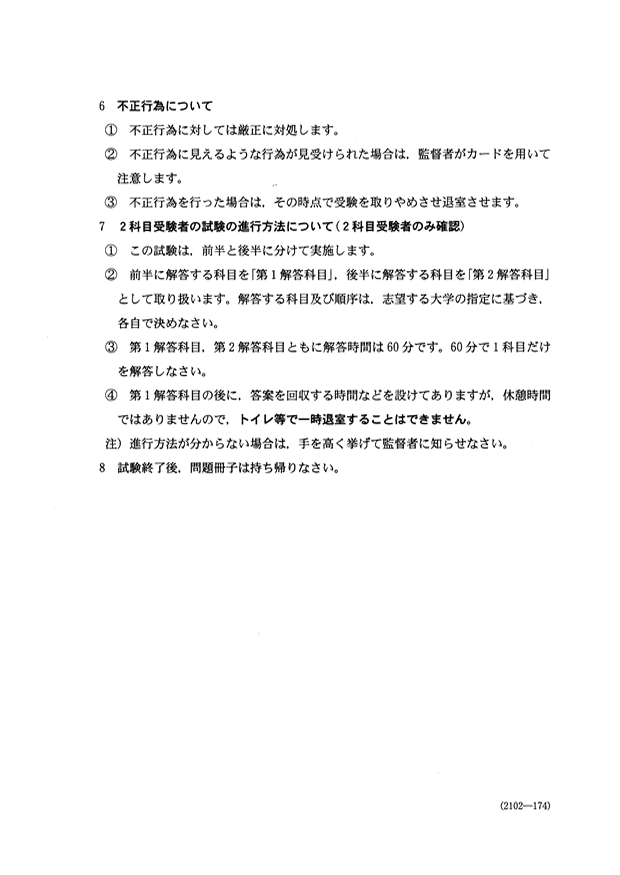 6　不正行為について

①　不正行為に対しては厳正に対処します。

②　不正行為に見えるような行為が見受けられた場合は，監督者がカードを用いて注意します。

③　不正行為を行った場合は，その時点で受験を取りやめさせ退室させます。

7　2科目受験者の試験の進行方法について（2科目受験者のみ確認）

①　この試験は，前半と後半に分けて実施します。

②　前半に解答する科目を「第1解答科目」，後半に解答する科目を「第2解答科目」として取り扱います。解答する科目及び順序は，志望する大学の指定に基づき，各自で決めなさい。

③　第1解答科目，第2解答科目ともに解答時間は60分です。60分で1科目だけを解答しなさい。

④　第1解答科目の後に，答案を回収する時間などを設けてありますが，休憩時間ではありませんので，トイレ等で一時退室することはできません。

注）進行方法が分からない場合は，手を高く挙げて監督者に知らせなさい。

8　試験終了後，問題冊子は持ち帰りなさい。

(2102—174)